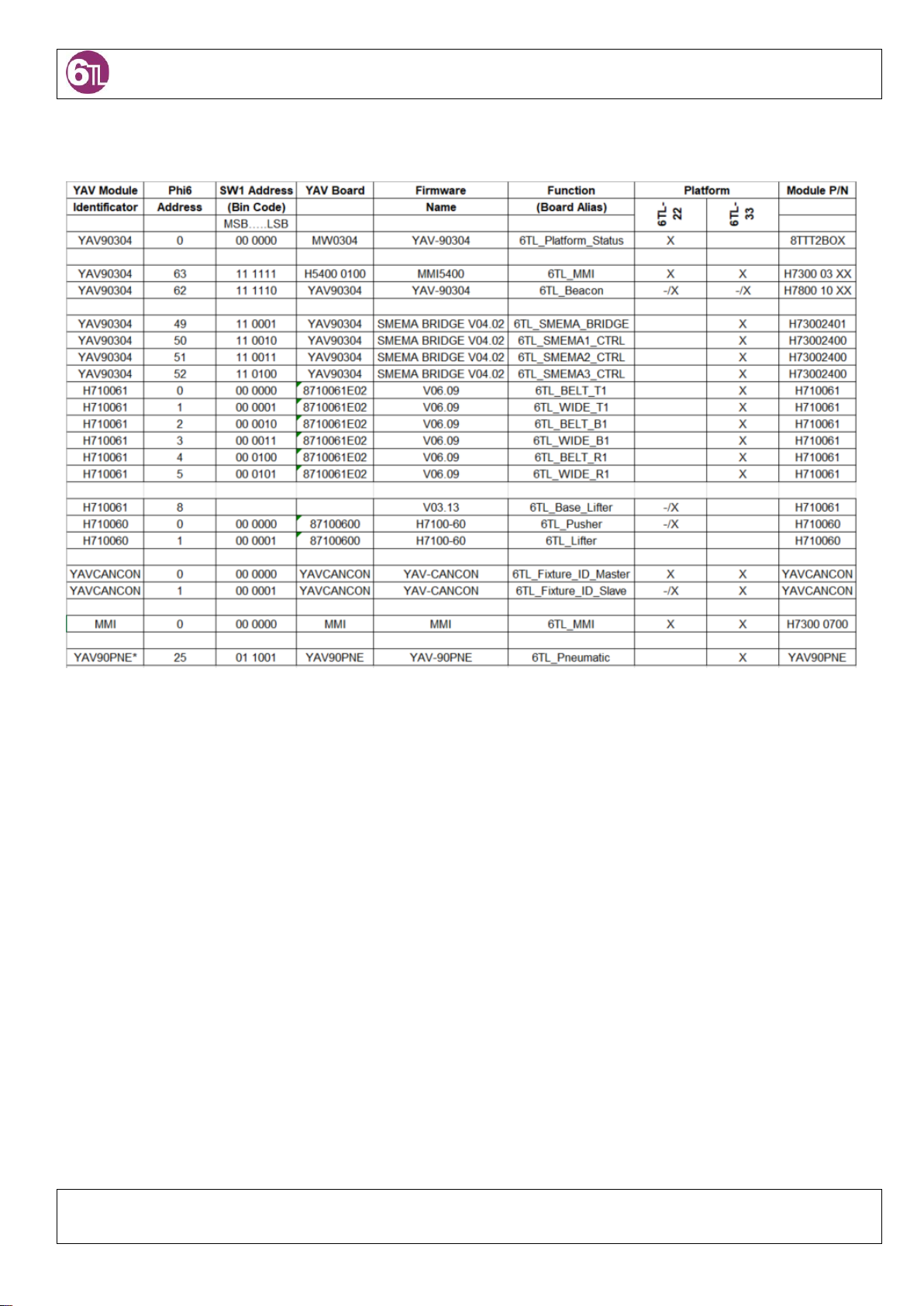 6TL

| YAV Module Identificator | Phi6 Address | SW1 Address (Bin Code) | YAV Board | Firmware Name | Function (Board Alias) | Platform 6TL-22 | Platform 6TL-33 | Module P/N |
|---|---|---|---|---|---|---|---|---|
| | | MSB.....LSB | | | | | | |
| YAV90304 | 0 | 00 0000 | MW0304 | YAV-90304 | 6TL_Platform_Status | X | | 8TTT2BOX |
| | | | | | | | | |
| YAV90304 | 63 | 11 1111 | H5400 0100 | MMI5400 | 6TL_MMI | X | X | H7300 03 XX |
| YAV90304 | 62 | 11 1110 | YAV90304 | YAV-90304 | 6TL_Beacon | -/X | -/X | H7800 10 XX |
| | | | | | | | | |
| YAV90304 | 49 | 11 0001 | YAV90304 | SMEMA BRIDGE V04.02 | 6TL_SMEMA_BRIDGE | | X | H73002401 |
| YAV90304 | 50 | 11 0010 | YAV90304 | SMEMA BRIDGE V04.02 | 6TL_SMEMA1_CTRL | | X | H73002400 |
| YAV90304 | 51 | 11 0011 | YAV90304 | SMEMA BRIDGE V04.02 | 6TL_SMEMA2_CTRL | | X | H73002400 |
| YAV90304 | 52 | 11 0100 | YAV90304 | SMEMA BRIDGE V04.02 | 6TL_SMEMA3_CTRL | | X | H73002400 |
| H710061 | 0 | 00 0000 | 8710061E02 | V06.09 | 6TL_BELT_T1 | | X | H710061 |
| H710061 | 1 | 00 0001 | 8710061E02 | V06.09 | 6TL_WIDE_T1 | | X | H710061 |
| H710061 | 2 | 00 0010 | 8710061E02 | V06.09 | 6TL_BELT_B1 | | X | H710061 |
| H710061 | 3 | 00 0011 | 8710061E02 | V06.09 | 6TL_WIDE_B1 | | X | H710061 |
| H710061 | 4 | 00 0100 | 8710061E02 | V06.09 | 6TL_BELT_R1 | | X | H710061 |
| H710061 | 5 | 00 0101 | 8710061E02 | V06.09 | 6TL_WIDE_R1 | | X | H710061 |
| | | | | | | | | |
| H710061 | 8 | | | V03.13 | 6TL_Base_Lifter | -/X | | H710061 |
| H710060 | 0 | 00 0000 | 87100600 | H7100-60 | 6TL_Pusher | -/X | | H710060 |
| H710060 | 1 | 00 0001 | 87100600 | H7100-60 | 6TL_Lifter | | | H710060 |
| | | | | | | | | |
| YAVCANCON | 0 | 00 0000 | YAVCANCON | YAV-CANCON | 6TL_Fixture_ID_Master | X | X | YAVCANCON |
| YAVCANCON | 1 | 00 0001 | YAVCANCON | YAV-CANCON | 6TL_Fixture_ID_Slave | -/X | X | YAVCANCON |
| | | | | | | | | |
| MMI | 0 | 00 0000 | MMI | MMI | 6TL_MMI | X | X | H7300 0700 |
| | | | | | | | | |
| YAV90PNE* | 25 | 01 1001 | YAV90PNE | YAV-90PNE | 6TL_Pneumatic | | X | YAV90PNE |